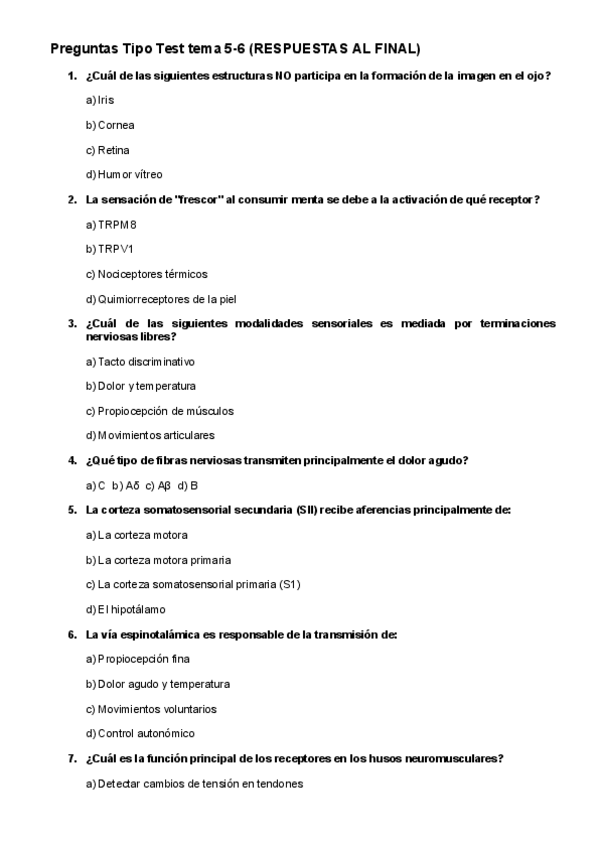 Preguntas Tipo Test tema 5-6 (RESPUESTAS AL FINAL)

1. ¿Cuál de las siguientes estructuras NO participa en la formación de la imagen en el ojo?

a) Iris

b) Cornea

c) Retina

d) Humor vítreo

2. La sensación de "frescor" al consumir menta se debe a la activación de qué receptor?

a) TRPM8

b) TRPV1

c) Nociceptores térmicos

d) Quimiorreceptores de la piel

3. ¿Cuál de las siguientes modalidades sensoriales es mediada por terminaciones nerviosas libres?

a) Tacto discriminativo

b) Dolor y temperatura

c) Propiocepción de músculos

d) Movimientos articulares

4. ¿Qué tipo de fibras nerviosas transmiten principalmente el dolor agudo?

a) C b) Aδ c) Aβ d) B

5. La corteza somatosensorial secundaria (SII) recibe aferencias principalmente de:

a) La corteza motora

b) La corteza motora primaria

c) La corteza somatosensorial primaria (S1)

d) El hipotálamo

6. La vía espinotalámica es responsable de la transmisión de:

a) Propiocepción fina

b) Dolor agudo y temperatura

c) Movimientos voluntarios

d) Control autonómico

7. ¿Cuál es la función principal de los receptores en los husos neuromusculares?

a) Detectar cambios de tensión en tendones